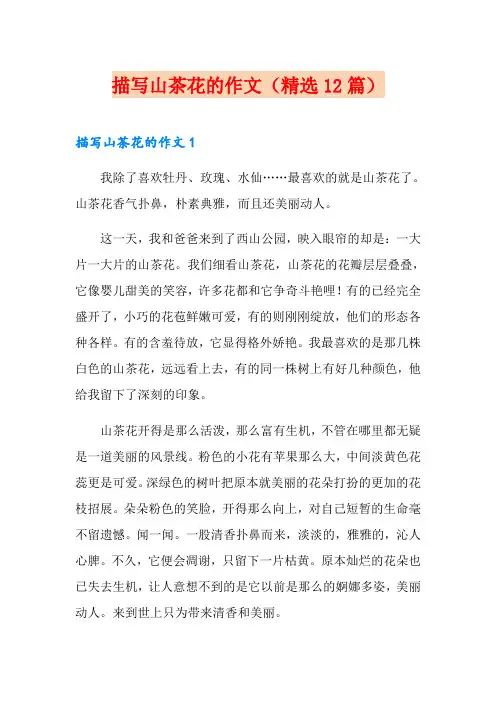 描写山茶花的作文（精选12篇）

描写山茶花的作文1

我除了喜欢牡丹、玫瑰、水仙……最喜欢的就是山茶花了。山茶花香气扑鼻，朴素典雅，而且还美丽动人。

这一天，我和爸爸来到了西山公园，映入眼帘的却是：一大片一大片的山茶花。我们细看山茶花，山茶花的花瓣层层叠叠，它像婴儿甜美的笑容，许多花都和它争奇斗艳哩！有的已经完全盛开了，小巧的花苞鲜嫩可爱，有的则刚刚绽放，他们的形态各种各样。有的含羞待放，它显得格外娇艳。我最喜欢的是那几株白色的山茶花，远远看上去，有的同一株树上有好几种颜色，他给我留下了深刻的印象。

山茶花开得是那么活泼，那么富有生机，不管在哪里都无疑是一道美丽的风景线。粉色的小花有苹果那么大，中间淡黄色花蕊更是可爱。深绿色的树叶把原本就美丽的花朵打扮的更加的花枝招展。朵朵粉色的笑脸，开得那么向上，对自己短暂的生命毫不留遗憾。闻一闻。一股清香扑鼻而来，淡淡的，雅雅的，沁人心脾。不久，它便会凋谢，只留下一片枯黄。原本灿烂的花朵也已失去生机，让人意想不到的是它以前是那么的婀娜多姿，美丽动人。来到世上只为带来清香和美丽。